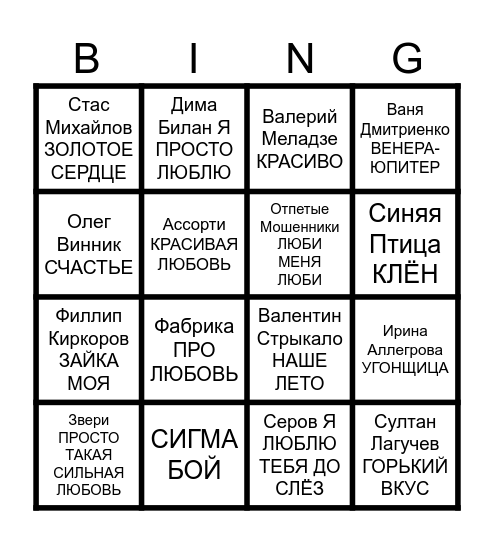 | B | I | N | G |
|---|---|---|---|
| Стас Михайлов ЗОЛОТОЕ СЕРДЦЕ | Дима Билан Я ПРОСТО ЛЮБЛЮ | Валерий Меладзе КРАСИВО | Ваня Дмитриенко ВЕНЕРА-ЮПИТЕР |
| Олег Винник СЧАСТЬЕ | Ассорти КРАСИВАЯ ЛЮБОВЬ | Отпетые Мошенники ЛЮБИ МЕНЯ ЛЮБИ | Синяя Птица КЛЁН |
| Филлип Киркоров ЗАЙКА МОЯ | Фабрика ПРО ЛЮБОВЬ | Валентин Стрыкало НАШЕ ЛЕТО | Ирина Аллегрова УГОНЩИЦА |
| Звери ПРОСТО ТАКАЯ СИЛЬНАЯ ЛЮБОВЬ | СИГМА БОЙ | Серов Я ЛЮБЛЮ ТЕБЯ ДО СЛЁЗ | Султан Лагучев ГОРЬКИЙ ВКУС |